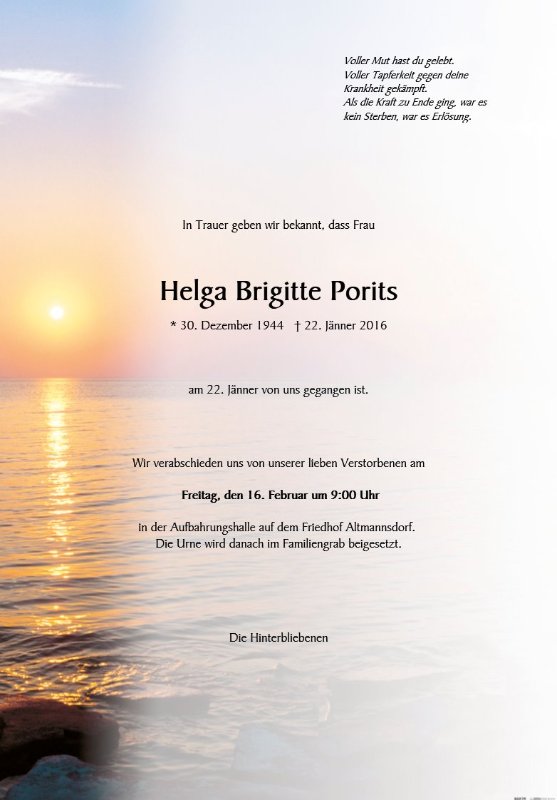 Voller Mut hast du gelebt.
Voller Tapferkeit gegen deine Krankheit gekämpft.
Als die Kraft zu Ende ging, war es kein Sterben, war es Erlösung.

In Trauer geben wir bekannt, dass Frau

Helga Brigitte Porits

* 30. Dezember 1944 † 22. Jänner 2016

am 22. Jänner von uns gegangen ist.

Wir verabschieden uns von unserer lieben Verstorbenen am

Freitag, den 16. Februar um 9:00 Uhr

in der Aufbahrungshalle auf dem Friedhof Altmannsdorf.
Die Urne wird danach im Familiengrab beigesetzt.

Die Hinterbliebenen